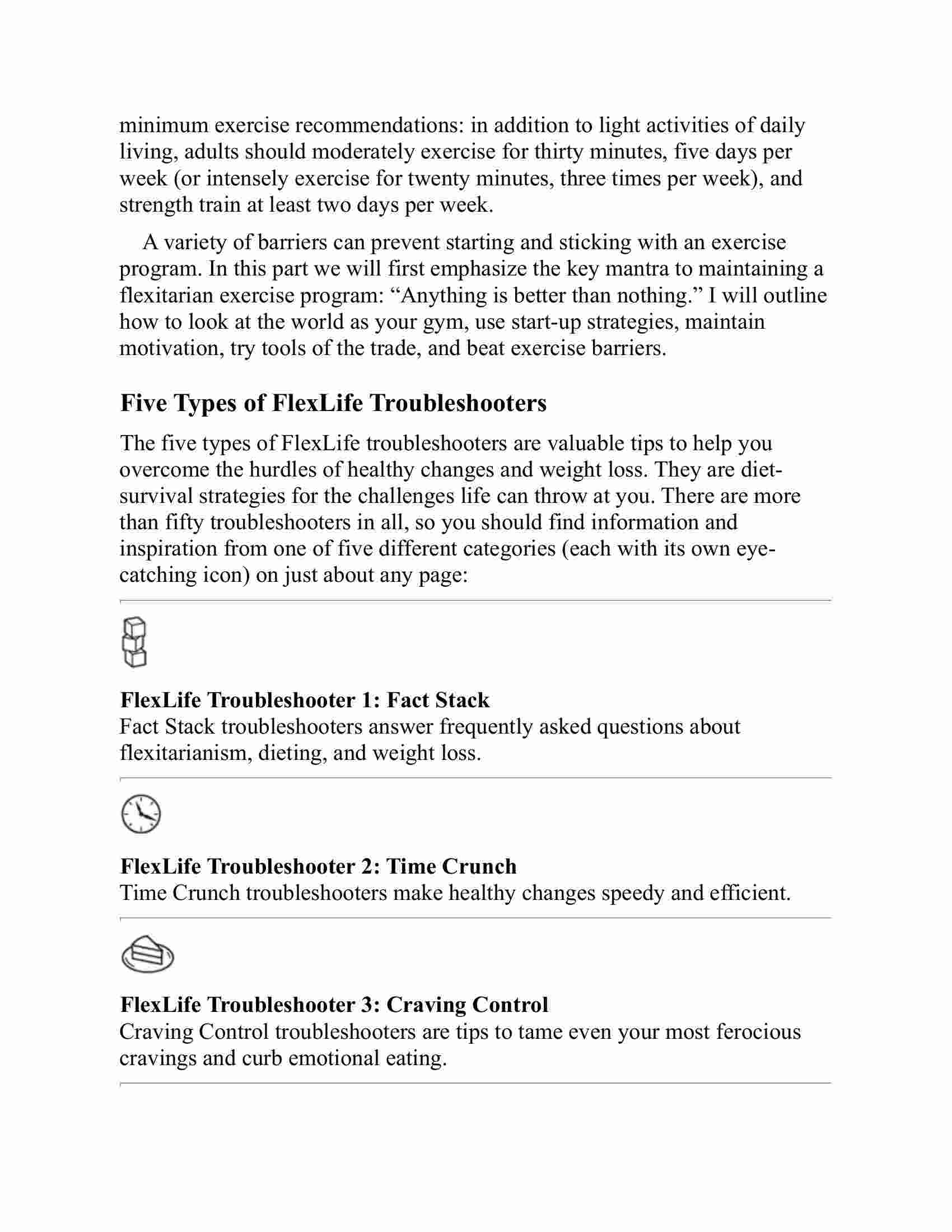 minimum exercise recommendations: in addition to light activities of daily living, adults should moderately exercise for thirty minutes, five days per week (or intensely exercise for twenty minutes, three times per week), and strength train at least two days per week.

A variety of barriers can prevent starting and sticking with an exercise program. In this part we will first emphasize the key mantra to maintaining a flexitarian exercise program: “Anything is better than nothing.” I will outline how to look at the world as your gym, use start-up strategies, maintain motivation, try tools of the trade, and beat exercise barriers.

Five Types of FlexLife Troubleshooters

The five types of FlexLife troubleshooters are valuable tips to help you overcome the hurdles of healthy changes and weight loss. They are diet-survival strategies for the challenges life can throw at you. There are more than fifty troubleshooters in all, so you should find information and inspiration from one of five different categories (each with its own eye-catching icon) on just about any page:

FlexLife Troubleshooter 1: Fact Stack
Fact Stack troubleshooters answer frequently asked questions about flexitarianism, dieting, and weight loss.

FlexLife Troubleshooter 2: Time Crunch
Time Crunch troubleshooters make healthy changes speedy and efficient.

FlexLife Troubleshooter 3: Craving Control
Craving Control troubleshooters are tips to tame even your most ferocious cravings and curb emotional eating.